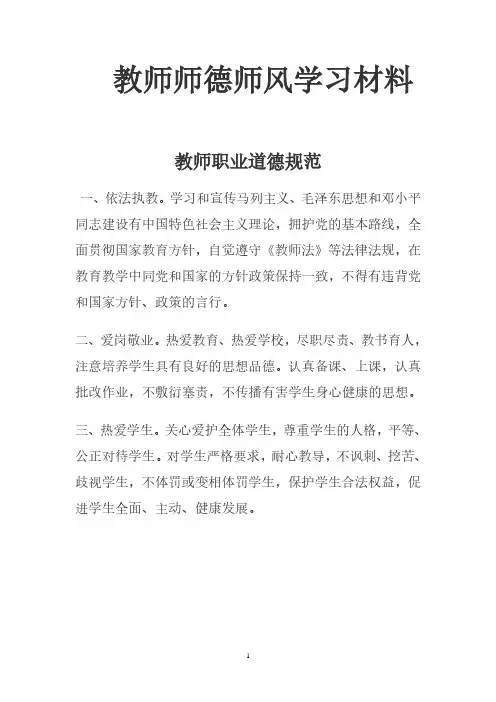 教师师德师风学习材料

教师职业道德规范

一、依法执教。学习和宣传马列主义、毛泽东思想和邓小平同志建设有中国特色社会主义理论，拥护党的基本路线，全面贯彻国家教育方针，自觉遵守《教师法》等法律法规，在教育教学中同党和国家的方针政策保持一致，不得有违背党和国家方针、政策的言行。

二、爱岗敬业。热爱教育、热爱学校，尽职尽责、教书育人，注意培养学生具有良好的思想品德。认真备课、上课，认真批改作业，不敷衍塞责，不传播有害学生身心健康的思想。

三、热爱学生。关心爱护全体学生，尊重学生的人格，平等、公正对待学生。对学生严格要求，耐心教导，不讽刺、挖苦、歧视学生，不体罚或变相体罚学生，保护学生合法权益，促进学生全面、主动、健康发展。

1